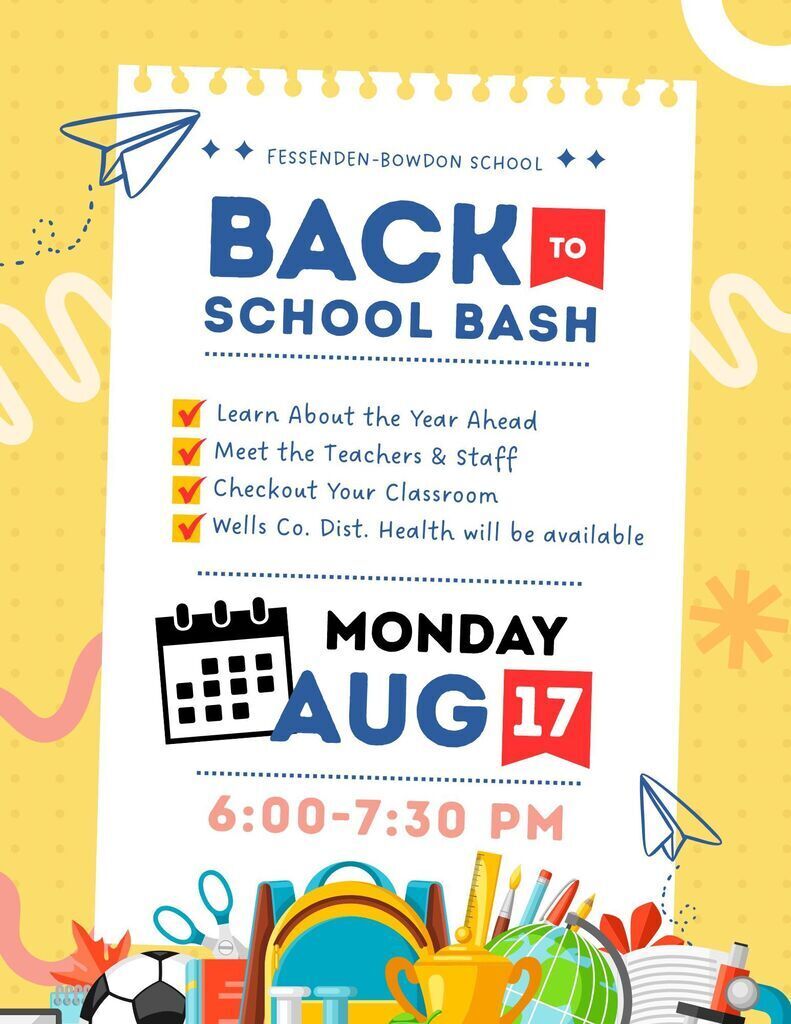 FESSENDEN-BOWDON SCHOOL

BACK TO SCHOOL BASH

Learn About the Year Ahead
Meet the Teachers & Staff
Checkout Your Classroom
Wells Co. Dist. Health will be available

MONDAY AUG 17

6:00-7:30 PM